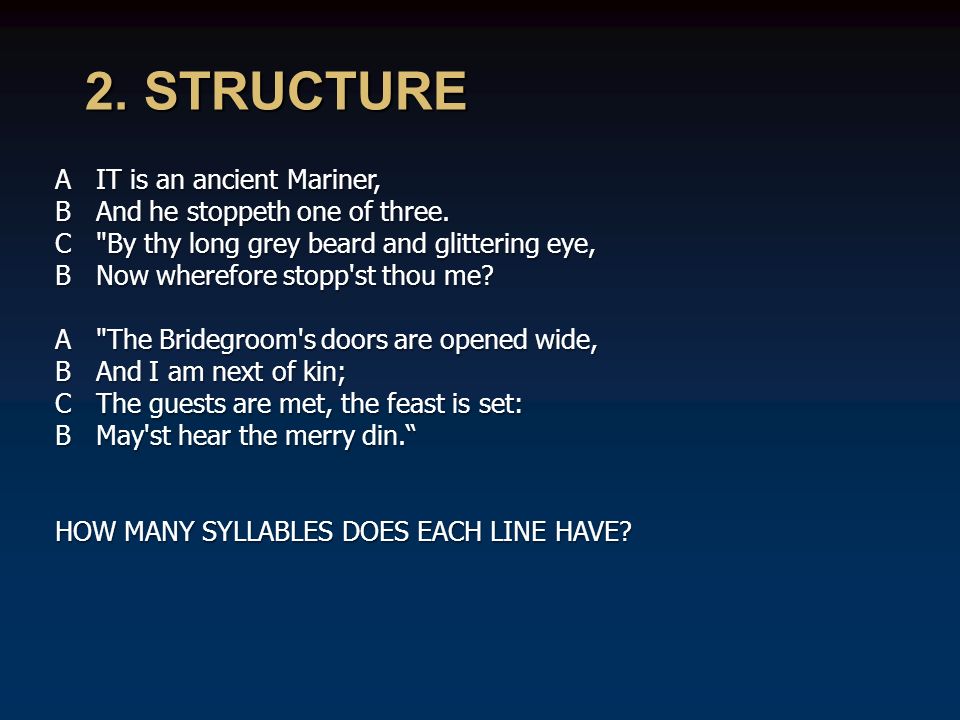 2. STRUCTURE

A IT is an ancient Mariner,
B And he stoppeth one of three.
C "By thy long grey beard and glittering eye,
B Now wherefore stopp'st thou me?

A "The Bridegroom's doors are opened wide,
B And I am next of kin;
C The guests are met, the feast is set:
B May'st hear the merry din.“

HOW MANY SYLLABLES DOES EACH LINE HAVE?